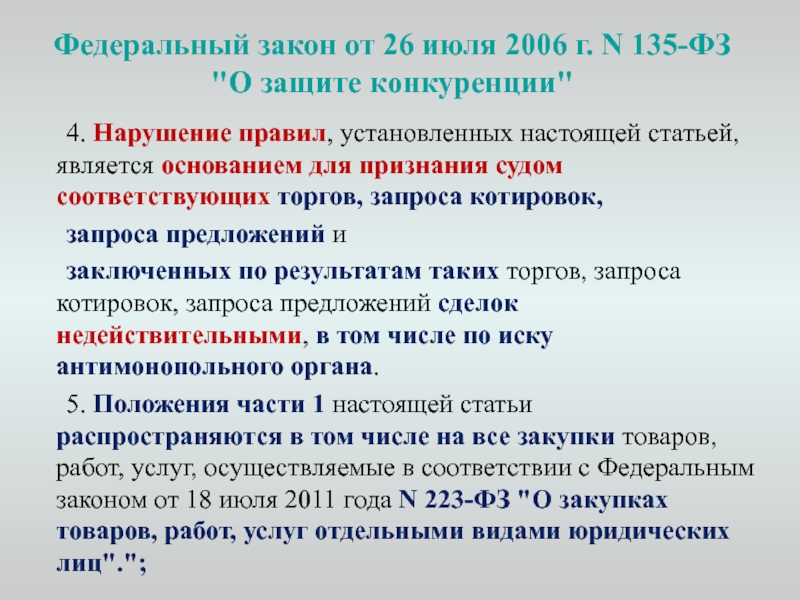 Федеральный закон от 26 июля 2006 г. N 135-ФЗ "О защите конкуренции"

4. Нарушение правил, установленных настоящей статьей, является основанием для признания судом соответствующих торгов, запроса котировок,

запроса предложений и

заключенных по результатам таких торгов, запроса котировок, запроса предложений сделок недействительными, в том числе по иску антимонопольного органа.

5. Положения части 1 настоящей статьи распространяются в том числе на все закупки товаров, работ, услуг, осуществляемые в соответствии с Федеральным законом от 18 июля 2011 года N 223-ФЗ "О закупках товаров, работ, услуг отдельными видами юридических лиц".";